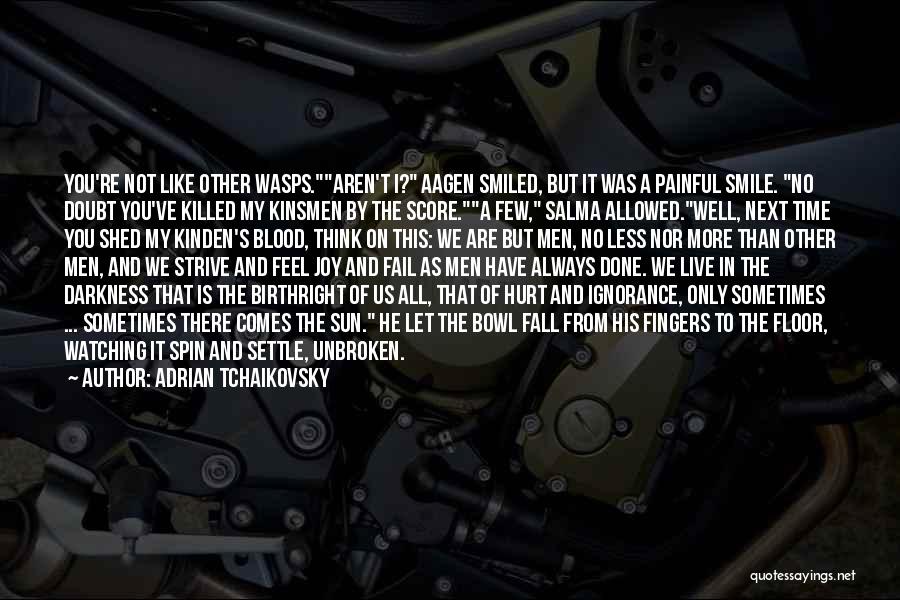 YOU'RE NOT LIKE OTHER WASPS.""AREN'T I?" AAGEN SMILED, BUT IT WAS A PAINFUL SMILE. "NO DOUBT YOU'VE KILLED MY KINSMEN BY THE SCORE.""A FEW," SALMA ALLOWED."WELL, NEXT TIME YOU SHED MY KINDEN'S BLOOD, THINK ON THIS: WE ARE BUT MEN, NO LESS NOR MORE THAN OTHER MEN, AND WE STRIVE AND FEEL JOY AND FAIL AS MEN HAVE ALWAYS DONE. WE LIVE IN THE DARKNESS THAT IS THE BIRTHRIGHT OF US ALL, THAT OF HURT AND IGNORANCE, ONLY SOMETIMES ... SOMETIMES THERE COMES THE SUN." HE LET THE BOWL FALL FROM HIS FINGERS TO THE FLOOR, WATCHING IT SPIN AND SETTLE, UNBROKEN.

— AUTHOR: ADRIAN TCHAIKOVSKY

quotessayings.net